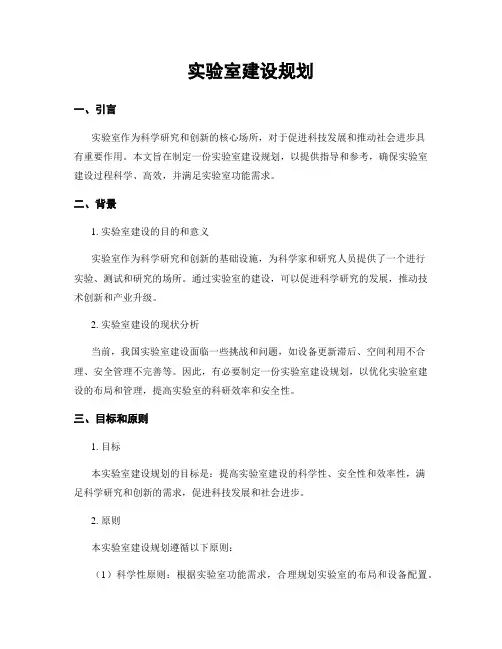 实验室建设规划

一、引言

实验室作为科学研究和创新的核心场所，对于促进科技发展和推动社会进步具有重要作用。本文旨在制定一份实验室建设规划，以提供指导和参考，确保实验室建设过程科学、高效，并满足实验室功能需求。

二、背景

1. 实验室建设的目的和意义

实验室作为科学研究和创新的基础设施，为科学家和研究人员提供了一个进行实验、测试和研究的场所。通过实验室的建设，可以促进科学研究的发展，推动技术创新和产业升级。

2. 实验室建设的现状分析

当前，我国实验室建设面临一些挑战和问题，如设备更新滞后、空间利用不合理、安全管理不完善等。因此，有必要制定一份实验室建设规划，以优化实验室建设的布局和管理，提高实验室的科研效率和安全性。

三、目标和原则

1. 目标

本实验室建设规划的目标是：提高实验室建设的科学性、安全性和效率性，满足科学研究和创新的需求，促进科技发展和社会进步。

2. 原则

本实验室建设规划遵循以下原则：

（1）科学性原则：根据实验室功能需求，合理规划实验室的布局和设备配置。